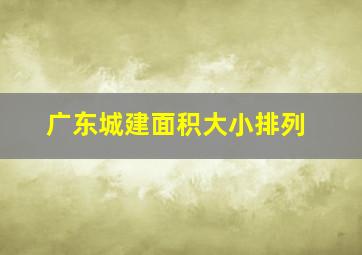 广东城建面积大小排列